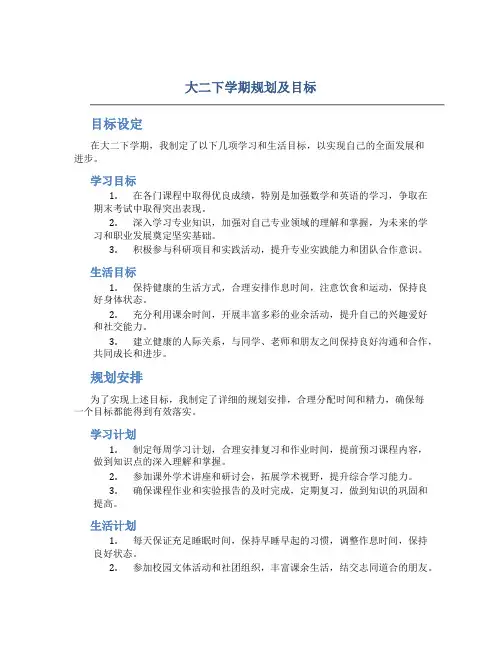 大二下学期规划及目标

目标设定

在大二下学期，我制定了以下几项学习和生活目标，以实现自己的全面发展和进步。

学习目标

1. 在各门课程中取得优良成绩，特别是加强数学和英语的学习，争取在期末考试中取得突出表现。

2. 深入学习专业知识，加强对自己专业领域的理解和掌握，为未来的学习和职业发展奠定坚实基础。

3. 积极参与科研项目和实践活动，提升专业实践能力和团队合作意识。

生活目标

1. 保持健康的生活方式，合理安排作息时间，注意饮食和运动，保持良好身体状态。

2. 充分利用课余时间，开展丰富多彩的业余活动，提升自己的兴趣爱好和社交能力。

3. 建立健康的人际关系，与同学、老师和朋友之间保持良好沟通和合作，共同成长和进步。

规划安排

为了实现上述目标，我制定了详细的规划安排，合理分配时间和精力，确保每一个目标都能得到有效落实。

学习计划

1. 制定每周学习计划，合理安排复习和作业时间，提前预习课程内容，做到知识点的深入理解和掌握。

2. 参加课外学术讲座和研讨会，拓展学术视野，提升综合学习能力。

3. 确保课程作业和实验报告的及时完成，定期复习，做到知识的巩固和提高。

生活计划

1. 每天保证充足睡眠时间，保持早睡早起的习惯，调整作息时间，保持良好状态。

2. 参加校园文体活动和社团组织，丰富课余生活，结交志同道合的朋友。